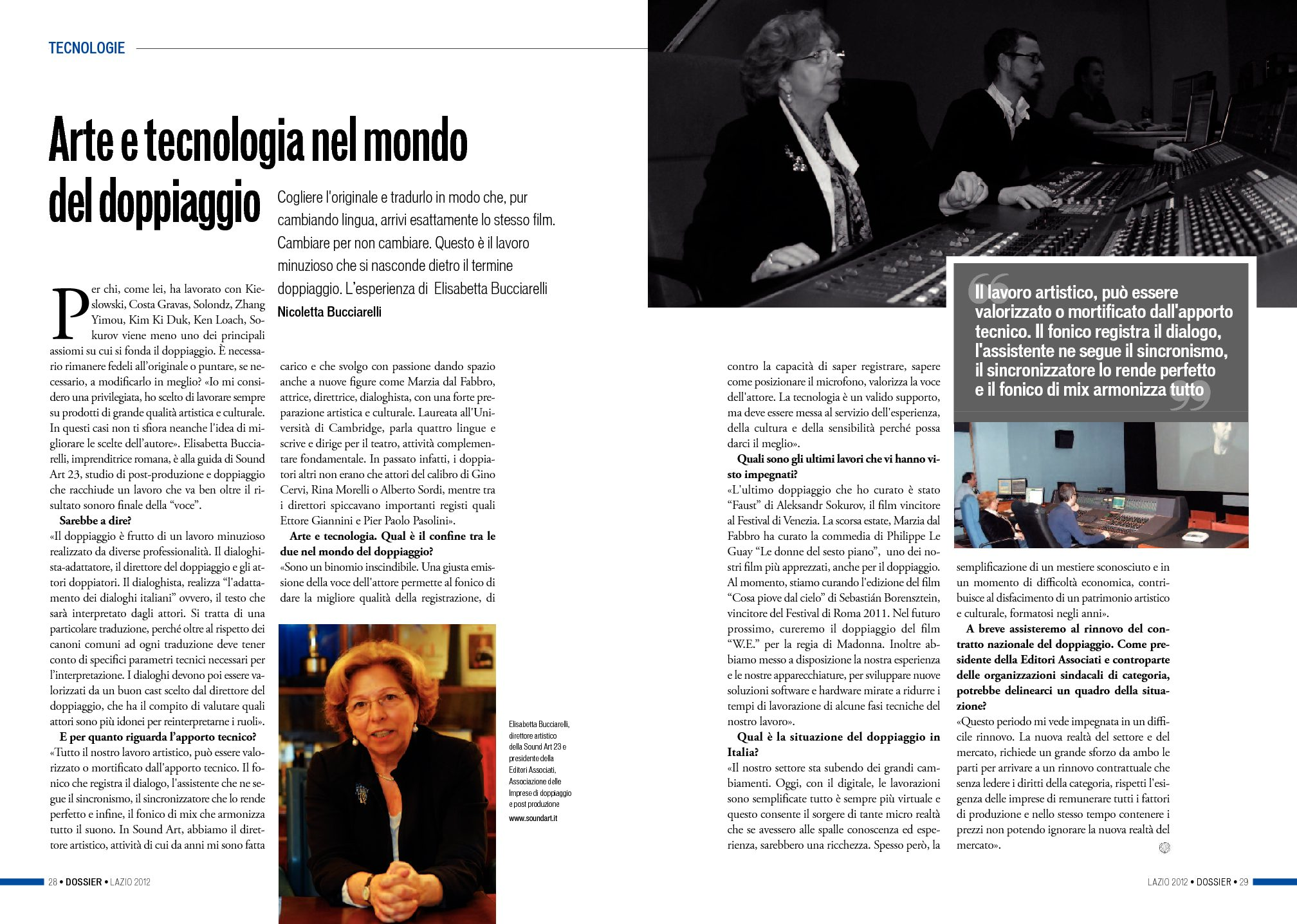 TECNOLOGIE

Arte e tecnologia nel mondo del doppiaggio

Cogliere l'originale e tradurlo in modo che, pur cambiando lingua, arrivi esattamente lo stesso film. Cambiare per non cambiare. Questo è il lavoro minuzioso che si nasconde dietro il termine doppiaggio. L'esperienza di Elisabetta Bucciarelli

Nicoletta Bucciarelli

Per chi, come lei, ha lavorato con Kieslowski, Costa Gravas, Solondz, Zhang Yimou, Kim Ki Duk, Ken Loach, Sokurov viene meno uno dei principali assiomi su cui si fonda il doppiaggio. È necessario rimanere fedeli all'originale o puntare, se necessario, a modificarlo in meglio? «Io mi considero una privilegiata, ho scelto di lavorare sempre su prodotti di grande qualità artistica e culturale. In questi casi non ti sfiora neanche l'idea di migliorare le scelte dell'autore». Elisabetta Bucciarelli, imprenditrice romana, è alla guida di Sound Art 23, studio di post-produzione e doppiaggio che racchiude un lavoro che va ben oltre il risultato sonoro finale della "voce".

Sarebbe a dire?

«Il doppiaggio è frutto di un lavoro minuzioso realizzato da diverse professionalità. Il dialoghista-adattatore, il direttore del doppiaggio e gli attori doppiatori. Il dialoghista, realizza "l'adattamento dei dialoghi italiani" ovvero, il testo che sarà interpretato dagli attori. Si tratta di una particolare traduzione, perché oltre al rispetto dei canoni comuni ad ogni traduzione deve tener conto di specifici parametri tecnici necessari per l'interpretazione. I dialoghi devono poi essere valorizzati da un buon cast scelto dal direttore del doppiaggio, che ha il compito di valutare quali attori sono più idonei per reinterpretarne i ruoli».

E per quanto riguarda l'apporto tecnico?

«Tutto il nostro lavoro artistico, può essere valorizzato o mortificato dall'apporto tecnico. Il fonico che registra il dialogo, l'assistente che ne segue il sincronismo, il sincronizzatore che lo rende perfetto e infine, il fonico di mix che armonizza tutto il suono. In Sound Art, abbiamo il direttore artistico, attività di cui da anni mi sono fatta carico e che svolgo con passione dando spazio anche a nuove figure come Marzia dal Fabbro, attrice, direttrice, dialoghista, con una forte preparazione artistica e culturale. Laureata all'Università di Cambridge, parla quattro lingue e scrive e dirige per il teatro, attività complementare fondamentale. In passato infatti, i doppiatori altri non erano che attori del calibro di Gino Cervi, Rina Morelli o Alberto Sordi, mentre tra i direttori spiccavano importanti registi quali Ettore Giannini e Pier Paolo Pasolini».

Arte e tecnologia. Qual è il confine tra le due nel mondo del doppiaggio?

«Sono un binomio inscindibile. Una giusta emissione della voce dell'attore permette al fonico di dare la migliore qualità della registrazione, di contro la capacità di saper registrare, sapere come posizionare il microfono, valorizza la voce dell'attore. La tecnologia è un valido supporto, ma deve essere messa al servizio dell'esperienza, della cultura e della sensibilità perché possa darci il meglio».

Quali sono gli ultimi lavori che vi hanno visto impegnati?

«L'ultimo doppiaggio che ho curato è stato "Faust" di Aleksandr Sokurov, il film vincitore al Festival di Venezia. La scorsa estate, Marzia dal Fabbro ha curato la commedia di Philippe Le Guay "Le donne del sesto piano", uno dei nostri film più apprezzati, anche per il doppiaggio. Al momento, stiamo curando l'edizione del film "Cosa piove dal cielo" di Sebastián Borensztein, vincitore del Festival di Roma 2011. Nel futuro prossimo, cureremo il doppiaggio del film "W.E." per la regia di Madonna. Inoltre abbiamo messo a disposizione la nostra esperienza e le nostre apparecchiature, per sviluppare nuove soluzioni software e hardware mirate a ridurre i tempi di lavorazione di alcune fasi tecniche del nostro lavoro».

Qual è la situazione del doppiaggio in Italia?

«Il nostro settore sta subendo dei grandi cambiamenti. Oggi, con il digitale, le lavorazioni sono semplificate tutto è sempre più virtuale e questo consente il sorgere di tante micro realtà che se avessero alle spalle conoscenza ed esperienza, sarebbero una ricchezza. Spesso però, la semplificazione di un mestiere sconosciuto e in un momento di difficoltà economica, contribuisce al disfacimento di un patrimonio artistico e culturale, formatosi negli anni».

A breve assisteremo al rinnovo del contratto nazionale del doppiaggio. Come presidente della Editori Associati e controparte delle organizzazioni sindacali di categoria, potrebbe delinearci un quadro della situazione?

«Questo periodo mi vede impegnata in un difficile rinnovo. La nuova realtà del settore e del mercato, richiede un grande sforzo da ambo le parti per arrivare a un rinnovo contrattuale che senza ledere i diritti della categoria, rispetti l'esigenza delle imprese di remunerare tutti i fattori di produzione e nello stesso tempo contenere i prezzi non potendo ignorare la nuova realtà del mercato».

Il lavoro artistico, può essere valorizzato o mortificato dall'apporto tecnico. Il fonico registra il dialogo, l'assistente ne segue il sincronismo, il sincronizzatore lo rende perfetto e il fonico di mix armonizza tutto

Elisabetta Bucciarelli, direttore artistico della Sound Art 23 e presidente della Editori Associati, Associazione delle Imprese di doppiaggio e post produzione
www.soundart.it

28 • DOSSIER • LAZIO 2012

LAZIO 2012 • DOSSIER • 29